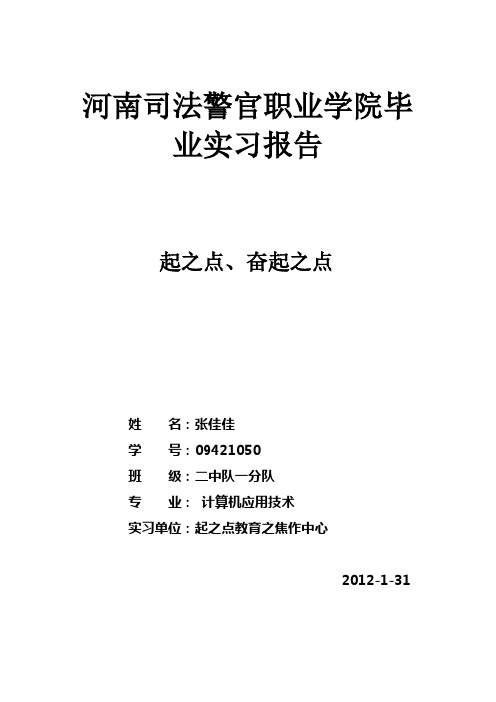 河南司法警官职业学院毕业实习报告

起之点、奋起之点

姓　　名：张佳佳
学　　号：09421050
班　　级：二中队一分队
专　　业： 计算机应用技术
实习单位：起之点教育之焦作中心

2012-1-31